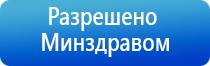 Разрешено
Минздравом